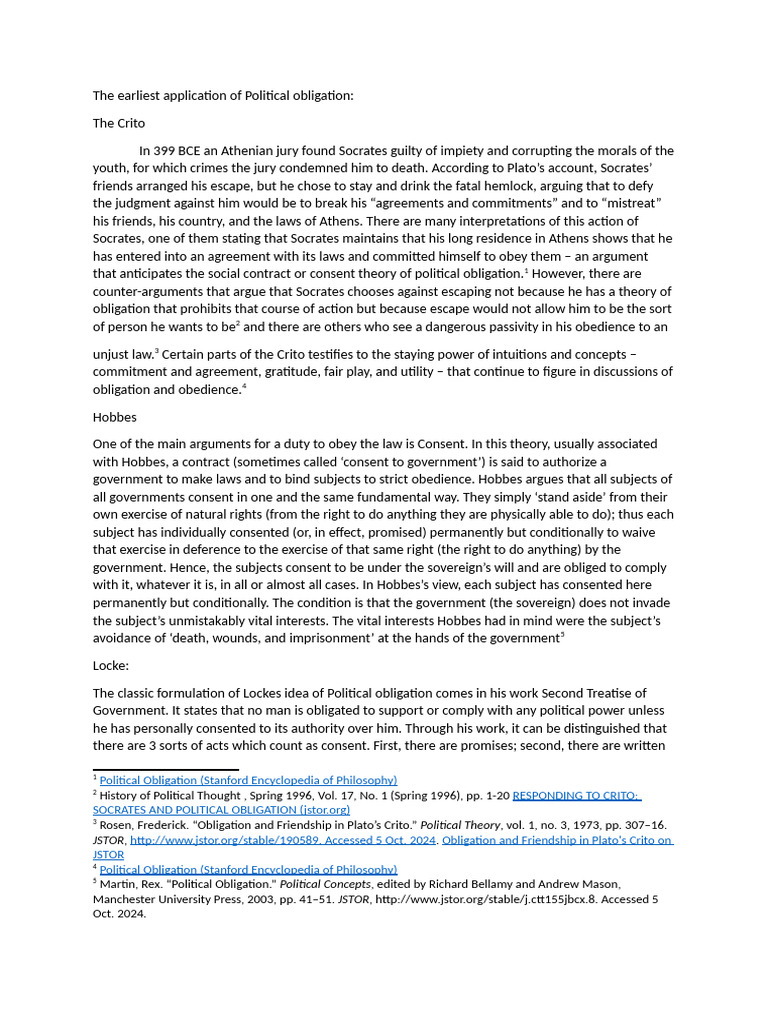 The earliest application of Political obligation:

The Crito

In 399 BCE an Athenian jury found Socrates guilty of impiety and corrupting the morals of the youth, for which crimes the jury condemned him to death. According to Plato's account, Socrates' friends arranged his escape, but he chose to stay and drink the fatal hemlock, arguing that to defy the judgment against him would be to break his "agreements and commitments" and to "mistreat" his friends, his country, and the laws of Athens. There are many interpretations of this action of Socrates, one of them stating that Socrates maintains that his long residence in Athens shows that he has entered into an agreement with its laws and committed himself to obey them – an argument that anticipates the social contract or consent theory of political obligation.$^1$ However, there are counter-arguments that argue that Socrates chooses against escaping not because he has a theory of obligation that prohibits that course of action but because escape would not allow him to be the sort of person he wants to be$^2$ and there are others who see a dangerous passivity in his obedience to an unjust law.$^3$ Certain parts of the Crito testifies to the staying power of intuitions and concepts – commitment and agreement, gratitude, fair play, and utility – that continue to figure in discussions of obligation and obedience.$^4$

Hobbes

One of the main arguments for a duty to obey the law is Consent. In this theory, usually associated with Hobbes, a contract (sometimes called 'consent to government') is said to authorize a government to make laws and to bind subjects to strict obedience. Hobbes argues that all subjects of all governments consent in one and the same fundamental way. They simply 'stand aside' from their own exercise of natural rights (from the right to do anything they are physically able to do); thus each subject has individually consented (or, in effect, promised) permanently but conditionally to waive that exercise in deference to the exercise of that same right (the right to do anything) by the government. Hence, the subjects consent to be under the sovereign's will and are obliged to comply with it, whatever it is, in all or almost all cases. In Hobbes's view, each subject has consented here permanently but conditionally. The condition is that the government (the sovereign) does not invade the subject's unmistakably vital interests. The vital interests Hobbes had in mind were the subject's avoidance of 'death, wounds, and imprisonment' at the hands of the government$^5$

Locke:

The classic formulation of Lockes idea of Political obligation comes in his work Second Treatise of Government. It states that no man is obligated to support or comply with any political power unless he has personally consented to its authority over him. Through his work, it can be distinguished that there are 3 sorts of acts which count as consent. First, there are promises; second, there are written

$^1$ Political Obligation (Stanford Encyclopedia of Philosophy)
$^2$ History of Political Thought , Spring 1996, Vol. 17, No. 1 (Spring 1996), pp. 1-20 RESPONDING TO CRITO: SOCRATES AND POLITICAL OBLIGATION (jstor.org)
$^3$ Rosen, Frederick. "Obligation and Friendship in Plato's Crito." Political Theory, vol. 1, no. 3, 1973, pp. 307–16. JSTOR, http://www.jstor.org/stable/190589. Accessed 5 Oct. 2024. Obligation and Friendship in Plato's Crito on JSTOR
$^4$ Political Obligation (Stanford Encyclopedia of Philosophy)
$^5$ Martin, Rex. "Political Obligation." Political Concepts, edited by Richard Bellamy and Andrew Mason, Manchester University Press, 2003, pp. 41–51. JSTOR, http://www.jstor.org/stable/j.ctt155jbcx.8. Accessed 5 Oct. 2024.